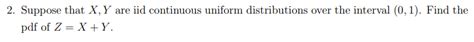 2. Suppose that $X, Y$ are iid continuous uniform distributions over the interval $(0, 1)$. Find the pdf of $Z = X + Y$.